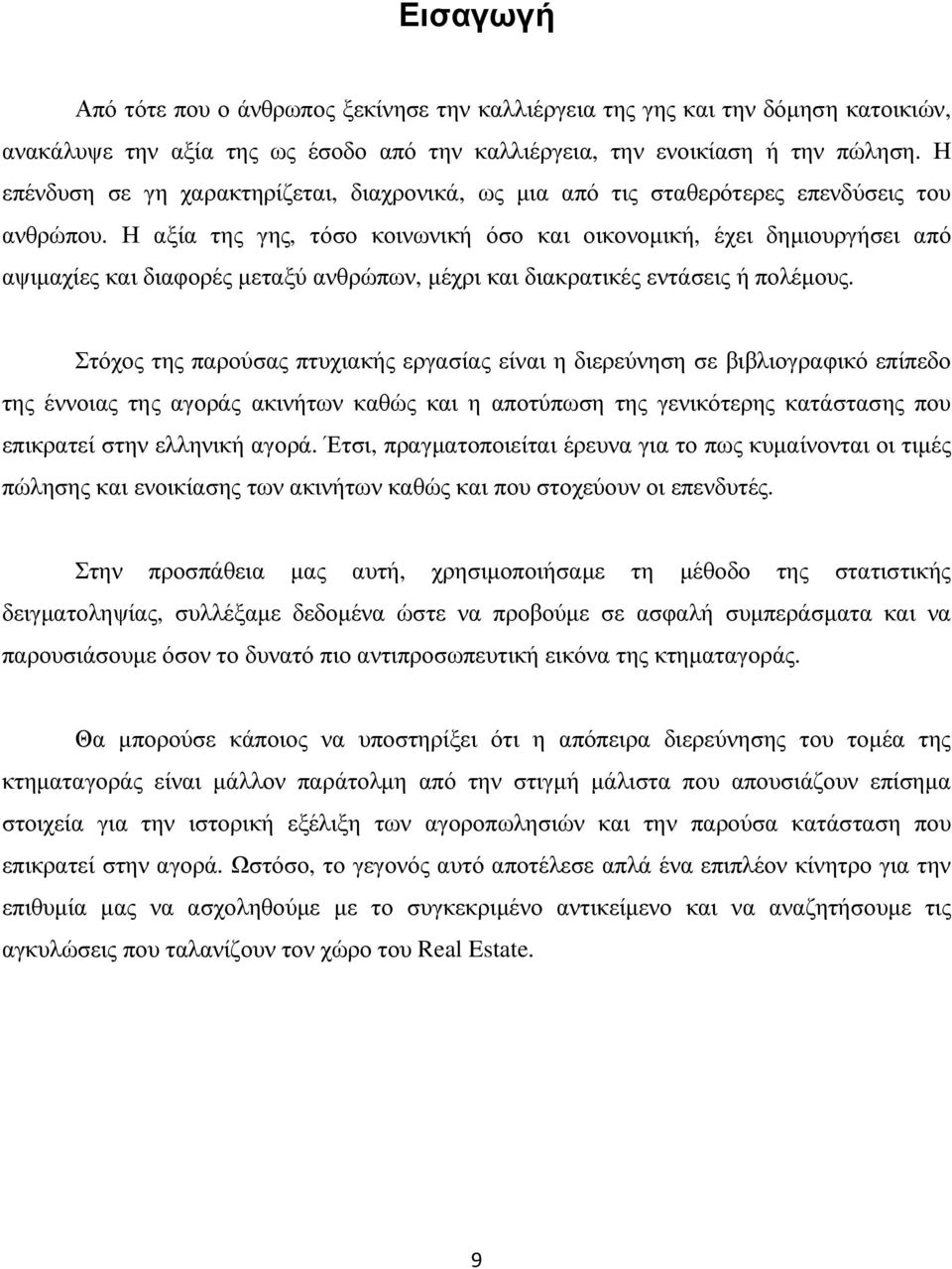 Εισαγωγή

Από τότε που ο άνθρωπος ξεκίνησε την καλλιέργεια της γης και την δόμηση κατοικιών, ανακάλυψε την αξία της ως έσοδο από την καλλιέργεια, την ενοικίαση ή την πώληση. Η επένδυση σε γη χαρακτηρίζεται, διαχρονικά, ως μια από τις σταθερότερες επενδύσεις του ανθρώπου. Η αξία της γης, τόσο κοινωνική όσο και οικονομική, έχει δημιουργήσει από αψιμαχίες και διαφορές μεταξύ ανθρώπων, μέχρι και διακρατικές εντάσεις ή πολέμους.

Στόχος της παρούσας πτυχιακής εργασίας είναι η διερεύνηση σε βιβλιογραφικό επίπεδο της έννοιας της αγοράς ακινήτων καθώς και η αποτύπωση της γενικότερης κατάστασης που επικρατεί στην ελληνική αγορά. Έτσι, πραγματοποιείται έρευνα για το πως κυμαίνονται οι τιμές πώλησης και ενοικίασης των ακινήτων καθώς και που στοχεύουν οι επενδυτές.

Στην προσπάθεια μας αυτή, χρησιμοποιήσαμε τη μέθοδο της στατιστικής δειγματοληψίας, συλλέξαμε δεδομένα ώστε να προβούμε σε ασφαλή συμπεράσματα και να παρουσιάσουμε όσον το δυνατό πιο αντιπροσωπευτική εικόνα της κτηματαγοράς.

Θα μπορούσε κάποιος να υποστηρίξει ότι η απόπειρα διερεύνησης του τομέα της κτηματαγοράς είναι μάλλον παράτολμη από την στιγμή μάλιστα που απουσιάζουν επίσημα στοιχεία για την ιστορική εξέλιξη των αγοροπωλησιών και την παρούσα κατάσταση που επικρατεί στην αγορά. Ωστόσο, το γεγονός αυτό αποτέλεσε απλά ένα επιπλέον κίνητρο για την επιθυμία μας να ασχοληθούμε με το συγκεκριμένο αντικείμενο και να αναζητήσουμε τις αγκυλώσεις που ταλανίζουν τον χώρο του Real Estate.

9